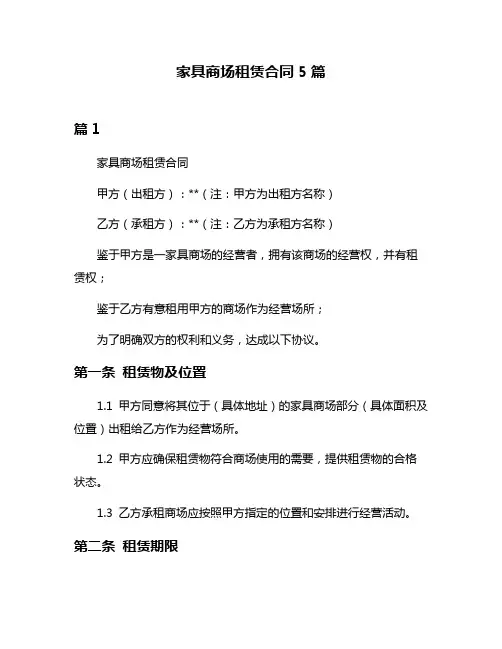 家具商场租赁合同 5 篇

篇 1

家具商场租赁合同

甲方（出租方）：**（注：甲方为出租方名称）

乙方（承租方）：**（注：乙方为承租方名称）

鉴于甲方是一家具商场的经营者，拥有该商场的经营权，并有租赁权；

鉴于乙方有意租用甲方的商场作为经营场所；

为了明确双方的权利和义务，达成以下协议。

第一条 租赁物及位置

1.1 甲方同意将其位于（具体地址）的家具商场部分（具体面积及位置）出租给乙方作为经营场所。

1.2 甲方应确保租赁物符合商场使用的需要，提供租赁物的合格状态。

1.3 乙方承租商场应按照甲方指定的位置和安排进行经营活动。

第二条 租赁期限